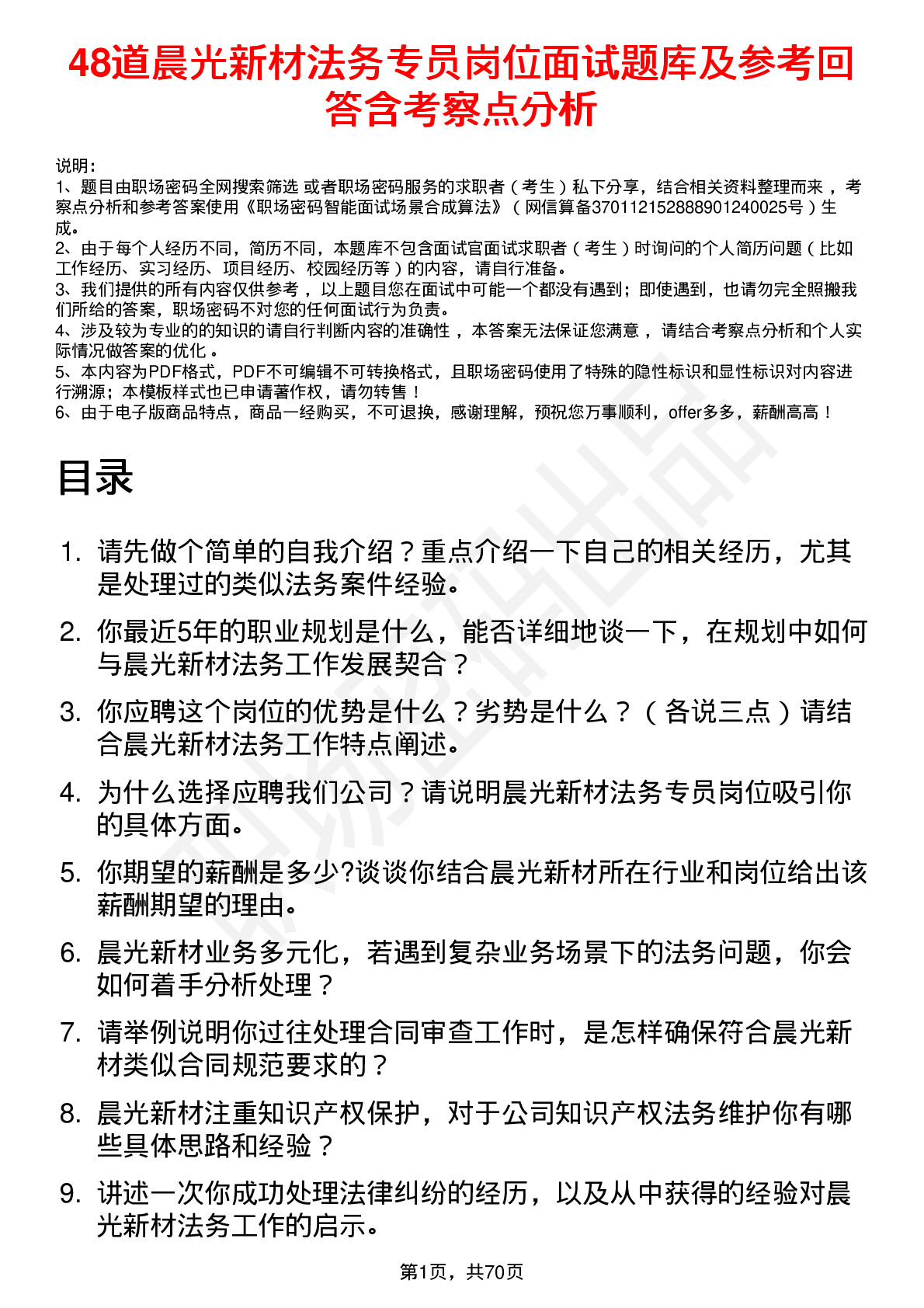 48道晨光新材法务专员岗位面试题库及参考回答含考察点分析

说明：
1、题目由职场密码全网搜索筛选 或者职场密码服务的求职者（考生）私下分享，结合相关资料整理而来 ，考察点分析和参考答案使用《职场密码智能面试场景合成算法》（网信算备370112152888901240025号）生成。
2、由于每个人经历不同，简历不同，本题库不包含面试官面试求职者（考生）时询问的个人简历问题（比如工作经历、实习经历、项目经历、校园经历等）的内容，请自行准备。
3、我们提供的所有内容仅供参考 ，以上题目您在面试中可能一个都没有遇到；即使遇到，也请勿完全照搬我们所给的答案，职场密码不对您的任何面试行为负责。
4、涉及较为专业的的知识的请自行判断内容的准确性 ，本答案无法保证您满意 ，请结合考察点分析和个人实际情况做答案的优化 。
5、本内容为PDF格式，PDF不可编辑不可转换格式，且职场密码使用了特殊的隐性标识和显性标识对内容进行溯源；本模板样式也已申请著作权，请勿转售！
6、由于电子版商品特点，商品一经购买，不可退换，感谢理解，预祝您万事顺利，offer多多，薪酬高高！

目录

1. 请先做个简单的自我介绍？重点介绍一下自己的相关经历，尤其是处理过的类似法务案件经验。
2. 你最近5年的职业规划是什么，能否详细地谈一下，在规划中如何与晨光新材法务工作发展契合？
3. 你应聘这个岗位的优势是什么？劣势是什么？（各说三点）请结合晨光新材法务工作特点阐述。
4. 为什么选择应聘我们公司？请说明晨光新材法务专员岗位吸引你的具体方面。
5. 你期望的薪酬是多少?谈谈你结合晨光新材所在行业和岗位给出该薪酬期望的理由。
6. 晨光新材业务多元化，若遇到复杂业务场景下的法务问题，你会如何着手分析处理？
7. 请举例说明你过往处理合同审查工作时，是怎样确保符合晨光新材类似合同规范要求的？
8. 晨光新材注重知识产权保护，对于公司知识产权法务维护你有哪些具体思路和经验？
9. 讲述一次你成功处理法律纠纷的经历，以及从中获得的经验对晨光新材法务工作的启示。

第1页，共70页